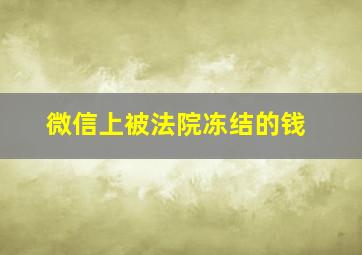 微信上被法院冻结的钱